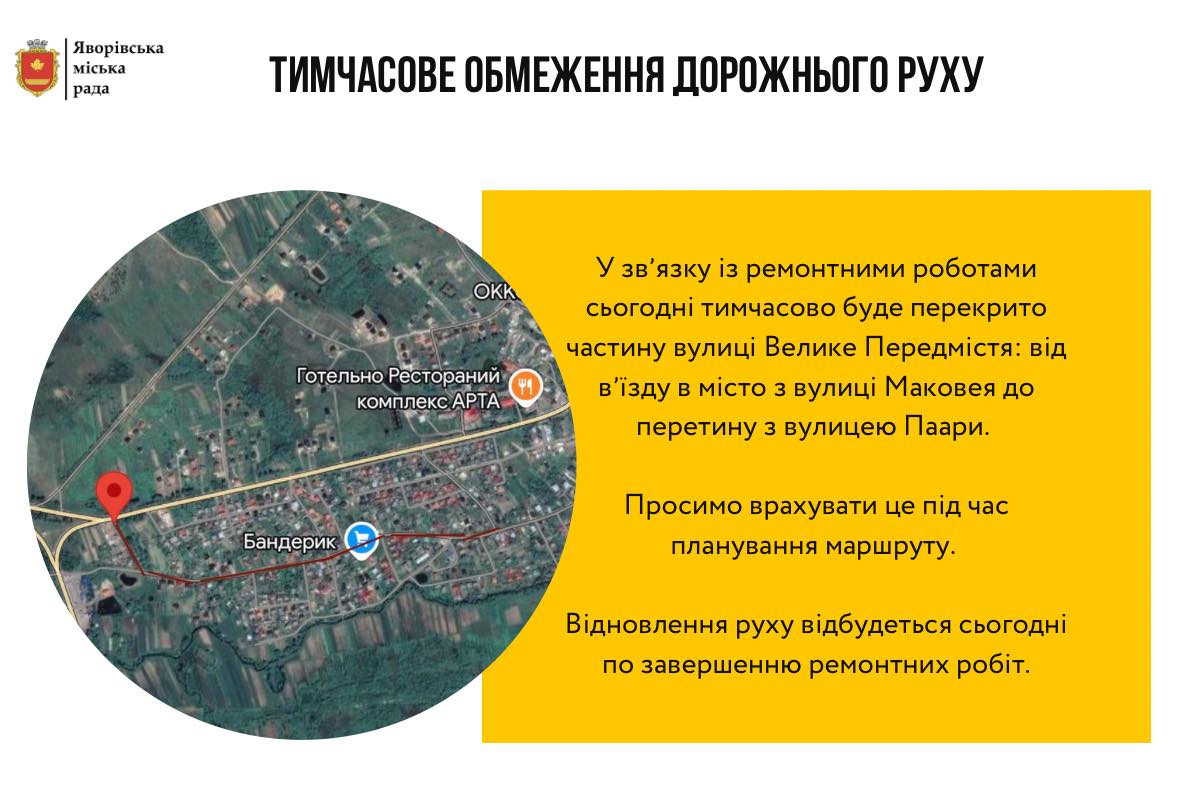 Яворівська міська рада

ТИМЧАСОВЕ ОБМЕЖЕННЯ ДОРОЖНЬОГО РУХУ

ОКК

Готельно Ресторанний комплекс АРТА

Бандерик

У зв'язку із ремонтними роботами сьогодні тимчасово буде перекрито частину вулиці Велике Передмістя: від в'їзду в місто з вулиці Маковея до перетину з вулицею Паари.

Просимо врахувати це під час планування маршруту.

Відновлення руху відбудеться сьогодні по завершенню ремонтних робіт.